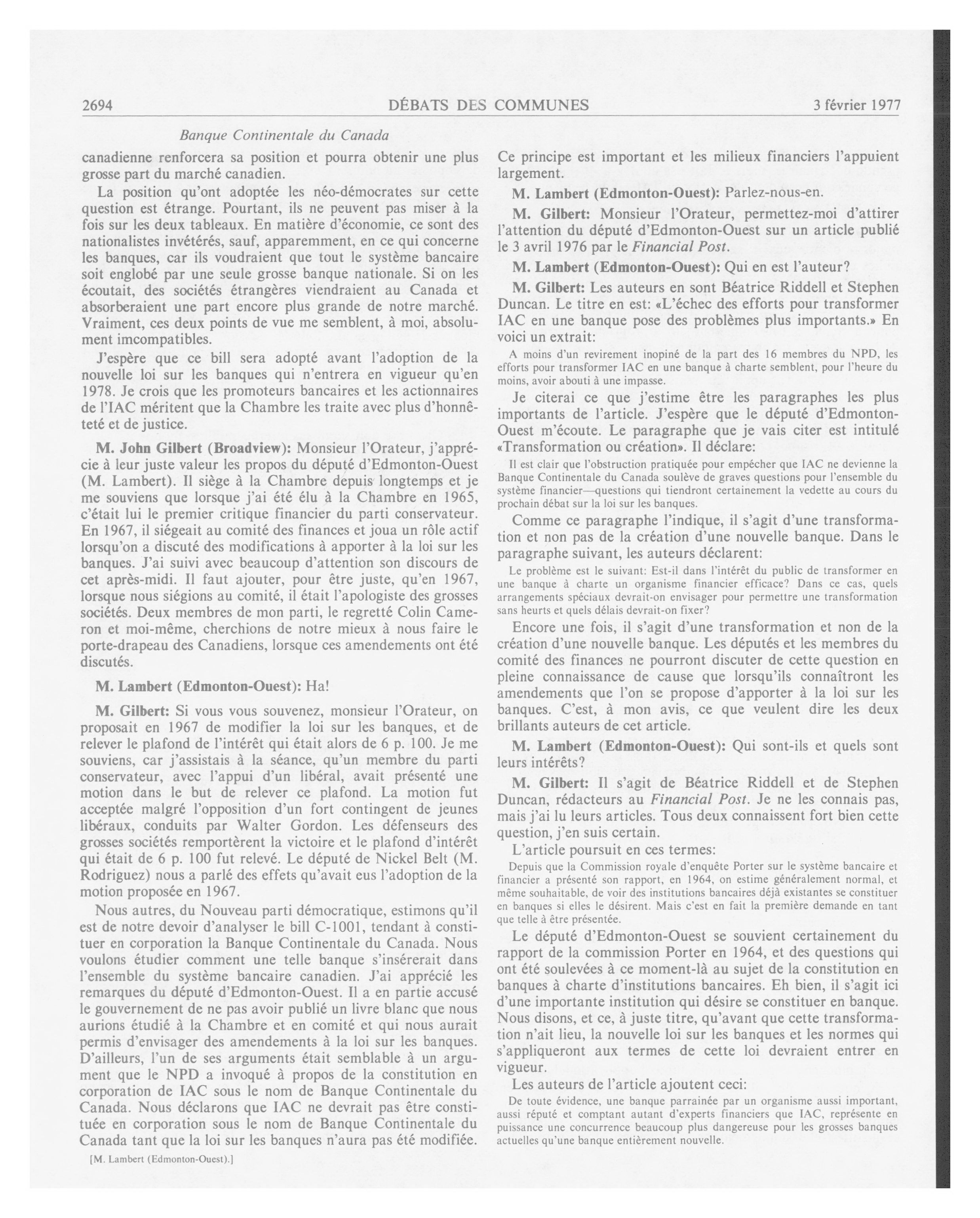 2694 DÉBATS DES COMMUNES 3 février 1977

Banque Continentale du Canada

canadienne renforcera sa position et pourra obtenir une plus grosse part du marché canadien.

La position qu'ont adoptée les néo-démocrates sur cette question est étrange. Pourtant, ils ne peuvent pas miser à la fois sur les deux tableaux. En matière d'économie, ce sont des nationalistes invétérés, sauf, apparemment, en ce qui concerne les banques, car ils voudraient que tout le système bancaire soit englobé par une seule grosse banque nationale. Si on les écoutait, des sociétés étrangères viendraient au Canada et absorberaient une part encore plus grande de notre marché. Vraiment, ces deux points de vue me semblent, à moi, absolument imcompatibles.

J'espère que ce bill sera adopté avant l'adoption de la nouvelle loi sur les banques qui n'entrera en vigueur qu'en 1978. Je crois que les promoteurs bancaires et les actionnaires de l'IAC méritent que la Chambre les traite avec plus d'honnêteté et de justice.

M. John Gilbert (Broadview): Monsieur l'Orateur, j'apprécie à leur juste valeur les propos du député d'Edmonton-Ouest (M. Lambert). Il siège à la Chambre depuis longtemps et je me souviens que lorsque j'ai été élu à la Chambre en 1965, c'était lui le premier critique financier du parti conservateur. En 1967, il siégeait au comité des finances et joua un rôle actif lorsqu'on a discuté des modifications à apporter à la loi sur les banques. J'ai suivi avec beaucoup d'attention son discours de cet après-midi. Il faut ajouter, pour être juste, qu'en 1967, lorsque nous siégions au comité, il était l'apologiste des grosses sociétés. Deux membres de mon parti, le regretté Colin Cameron et moi-même, cherchions de notre mieux à nous faire le porte-drapeau des Canadiens, lorsque ces amendements ont été discutés.

M. Lambert (Edmonton-Ouest): Ha!

M. Gilbert: Si vous vous souvenez, monsieur l'Orateur, on proposait en 1967 de modifier la loi sur les banques, et de relever le plafond de l'intérêt qui était alors de 6 p. 100. Je me souviens, car j'assistais à la séance, qu'un membre du parti conservateur, avec l'appui d'un libéral, avait présenté une motion dans le but de relever ce plafond. La motion fut acceptée malgré l'opposition d'un fort contingent de jeunes libéraux, conduits par Walter Gordon. Les défenseurs des grosses sociétés remportèrent la victoire et le plafond d'intérêt qui était de 6 p. 100 fut relevé. Le député de Nickel Belt (M. Rodriguez) nous a parlé des effets qu'avait eus l'adoption de la motion proposée en 1967.

Nous autres, du Nouveau parti démocratique, estimons qu'il est de notre devoir d'analyser le bill C-1001, tendant à constituer en corporation la Banque Continentale du Canada. Nous voulons étudier comment une telle banque s'insérerait dans l'ensemble du système bancaire canadien. J'ai apprécié les remarques du député d'Edmonton-Ouest. Il a en partie accusé le gouvernement de ne pas avoir publié un livre blanc que nous aurions étudié à la Chambre et en comité et qui nous aurait permis d'envisager des amendements à la loi sur les banques. D'ailleurs, l'un de ses arguments était semblable à un argument que le NPD a invoqué à propos de la constitution en corporation de IAC sous le nom de Banque Continentale du Canada. Nous déclarons que IAC ne devrait pas être constituée en corporation sous le nom de Banque Continentale du Canada tant que la loi sur les banques n'aura pas été modifiée.

[M. Lambert (Edmonton-Ouest).]

Ce principe est important et les milieux financiers l'appuient largement.

M. Lambert (Edmonton-Ouest): Parlez-nous-en.

M. Gilbert: Monsieur l'Orateur, permettez-moi d'attirer l'attention du député d'Edmonton-Ouest sur un article publié le 3 avril 1976 par le Financial Post.

M. Lambert (Edmonton-Ouest): Qui en est l'auteur?

M. Gilbert: Les auteurs en sont Béatrice Riddell et Stephen Duncan. Le titre en est: «L'échec des efforts pour transformer IAC en une banque pose des problèmes plus importants.» En voici un extrait:

A moins d'un revirement inopiné de la part des 16 membres du NPD, les efforts pour transformer IAC en une banque à charte semblent, pour l'heure du moins, avoir abouti à une impasse.

Je citerai ce que j'estime être les paragraphes les plus importants de l'article. J'espère que le député d'Edmonton-Ouest m'écoute. Le paragraphe que je vais citer est intitulé «Transformation ou création». Il déclare:

Il est clair que l'obstruction pratiquée pour empêcher que IAC ne devienne la Banque Continentale du Canada soulève de graves questions pour l'ensemble du système financier—questions qui tiendront certainement la vedette au cours du prochain débat sur la loi sur les banques.

Comme ce paragraphe l'indique, il s'agit d'une transformation et non pas de la création d'une nouvelle banque. Dans le paragraphe suivant, les auteurs déclarent:

Le problème est le suivant: Est-il dans l'intérêt du public de transformer en une banque à charte un organisme financier efficace? Dans ce cas, quels arrangements spéciaux devrait-on envisager pour permettre une transformation sans heurts et quels délais devrait-on fixer?

Encore une fois, il s'agit d'une transformation et non de la création d'une nouvelle banque. Les députés et les membres du comité des finances ne pourront discuter de cette question en pleine connaissance de cause que lorsqu'ils connaîtront les amendements que l'on se propose d'apporter à la loi sur les banques. C'est, à mon avis, ce que veulent dire les deux brillants auteurs de cet article.

M. Lambert (Edmonton-Ouest): Qui sont-ils et quels sont leurs intérêts?

M. Gilbert: Il s'agit de Béatrice Riddell et de Stephen Duncan, rédacteurs au Financial Post. Je ne les connais pas, mais j'ai lu leurs articles. Tous deux connaissent fort bien cette question, j'en suis certain.

L'article poursuit en ces termes:

Depuis que la Commission royale d'enquête Porter sur le système bancaire et financier a présenté son rapport, en 1964, on estime généralement normal, et même souhaitable, de voir des institutions bancaires déjà existantes se constituer en banques si elles le désirent. Mais c'est en fait la première demande en tant que telle à être présentée.

Le député d'Edmonton-Ouest se souvient certainement du rapport de la commission Porter en 1964, et des questions qui ont été soulevées à ce moment-là au sujet de la constitution en banques à charte d'institutions bancaires. Eh bien, il s'agit ici d'une importante institution qui désire se constituer en banque. Nous disons, et ce, à juste titre, qu'avant que cette transformation n'ait lieu, la nouvelle loi sur les banques et les normes qui s'appliqueront aux termes de cette loi devraient entrer en vigueur.

Les auteurs de l'article ajoutent ceci:

De toute évidence, une banque parrainée par un organisme aussi important, aussi réputé et comptant autant d'experts financiers que IAC, représente en puissance une concurrence beaucoup plus dangereuse pour les grosses banques actuelles qu'une banque entièrement nouvelle.